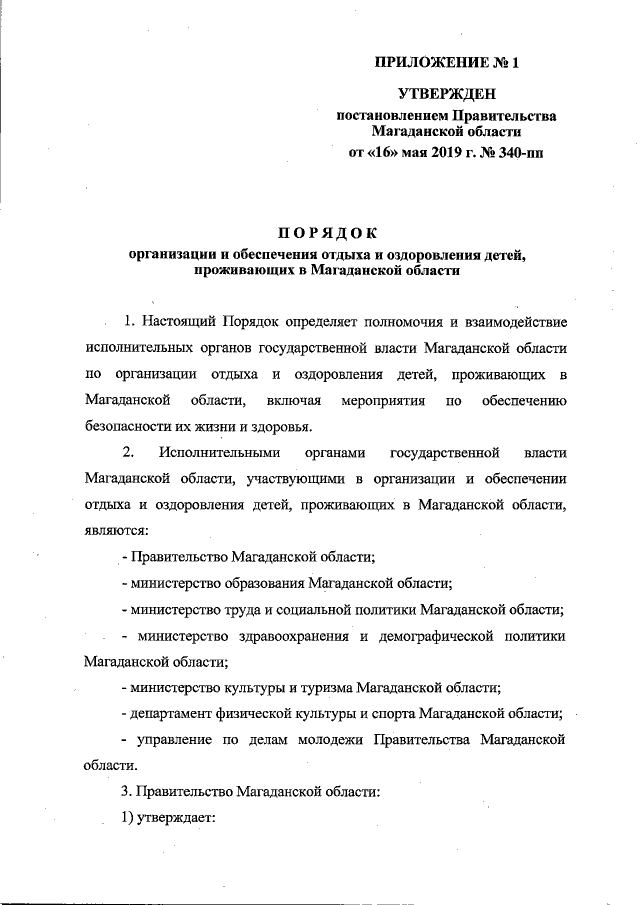 ПРИЛОЖЕНИЕ № 1

УТВЕРЖДЕН
постановлением Правительства Магаданской области
от «16» мая 2019 г. № 340-пп

ПОРЯДОК
организации и обеспечения отдыха и оздоровления детей, проживающих в Магаданской области

1. Настоящий Порядок определяет полномочия и взаимодействие исполнительных органов государственной власти Магаданской области по организации отдыха и оздоровления детей, проживающих в Магаданской области, включая мероприятия по обеспечению безопасности их жизни и здоровья.

2. Исполнительными органами государственной власти Магаданской области, участвующими в организации и обеспечении отдыха и оздоровления детей, проживающих в Магаданской области, являются:

- Правительство Магаданской области;

- министерство образования Магаданской области;

- министерство труда и социальной политики Магаданской области;

- министерство здравоохранения и демографической политики Магаданской области;

- министерство культуры и туризма Магаданской области;

- департамент физической культуры и спорта Магаданской области;

- управление по делам молодежи Правительства Магаданской области.

3. Правительство Магаданской области:

1) утверждает: